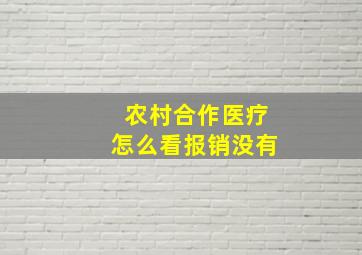 农村合作医疗
怎么看报销没有